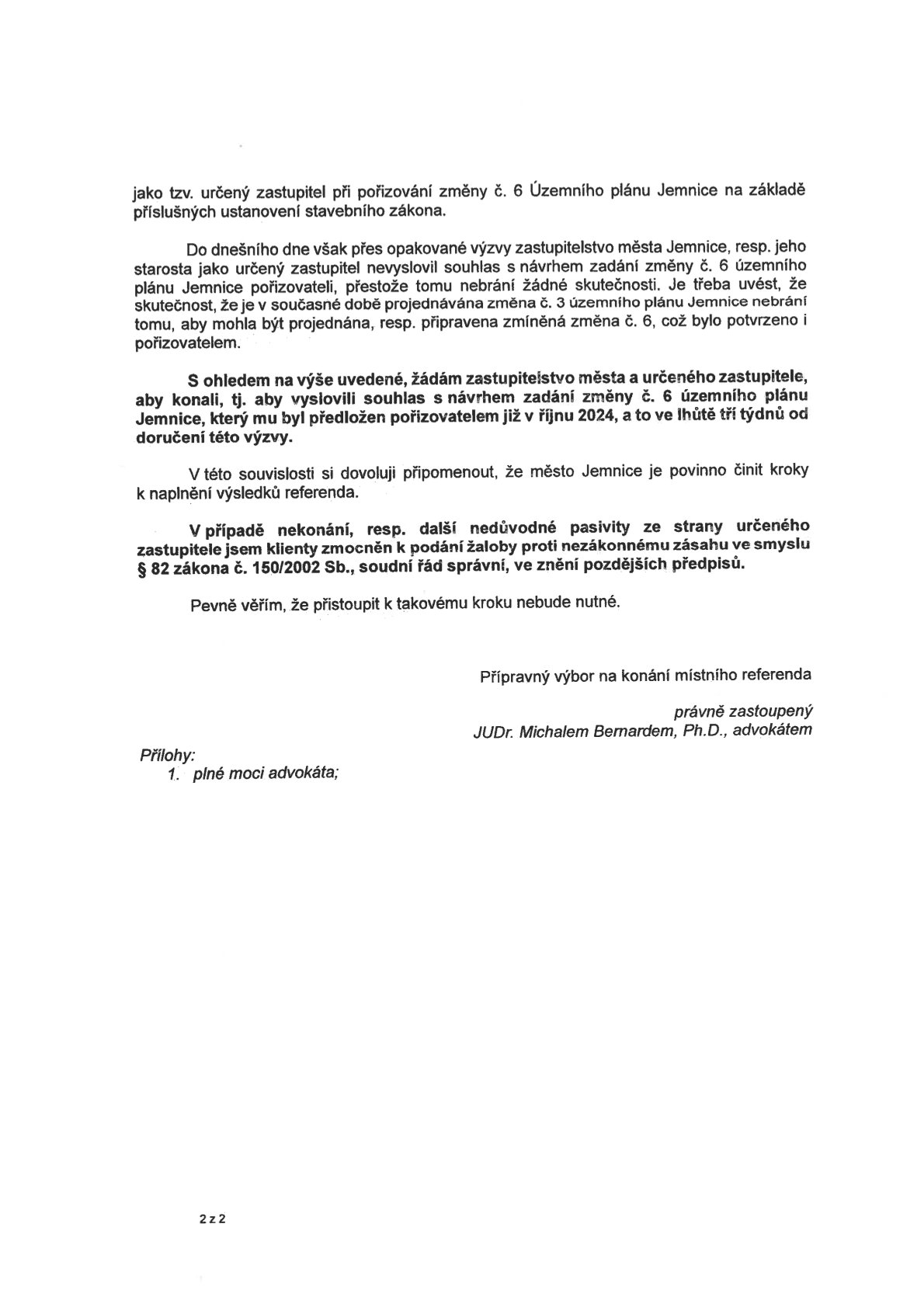 jako tzv. určený zastupitel při pořizování změny č. 6 Územního plánu Jemnice na základě příslušných ustanovení stavebního zákona.

Do dnešního dne však přes opakované výzvy zastupitelstvo města Jemnice, resp. jeho starosta jako určený zastupitel nevyslovil souhlas s návrhem zadání změny č. 6 územního plánu Jemnice pořizovateli, přestože tomu nebrání žádné skutečnosti. Je třeba uvést, že skutečnost, že je v současné době projednávána změna č. 3 územního plánu Jemnice nebrání tomu, aby mohla být projednána, resp. připravena zmíněná změna č. 6, což bylo potvrzeno i pořizovatelem.

S ohledem na výše uvedené, žádám zastupitelstvo města a určeného zastupitele, aby konali, tj. aby vyslovili souhlas s návrhem zadání změny č. 6 územního plánu Jemnice, který mu byl předložen pořizovatelem již v říjnu 2024, a to ve lhůtě tří týdnů od doručení této výzvy.

V této souvislosti si dovoluji připomenout, že město Jemnice je povinno činit kroky k naplnění výsledků referenda.

V případě nekonání, resp. další nedůvodné pasivity ze strany určeného zastupitele jsem klienty zmocněn k podání žaloby proti nezákonnému zásahu ve smyslu § 82 zákona č. 150/2002 Sb., soudní řád správní, ve znění pozdějších předpisů.

Pevně věřím, že přistoupit k takovému kroku nebude nutné.

Přípravný výbor na konání místního referenda

právně zastoupený
JUDr. Michalem Bernardem, Ph.D., advokátem

Přílohy:
1. plné moci advokáta;

2 z 2